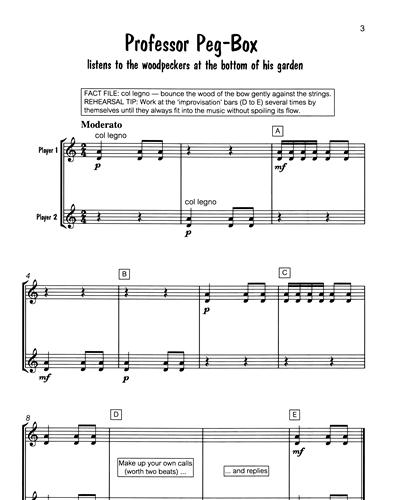 3

Professor Peg-Box

listens to the woodpeckers at the bottom of his garden

FACT FILE: col legno — bounce the wood of the bow gently against the strings.
REHEARSAL TIP: Work at the 'improvisation' bars (D to E) several times by themselves until they always fit into the music without spoiling its flow.

Moderato

col legno

A

Player 1

$p$

$mf$

col legno

Player 2

$p$

4

B

C

$p$

$mf$

$p$

8

D

E

$mf$

Make up your own calls (worth two beats) ...

... and replies